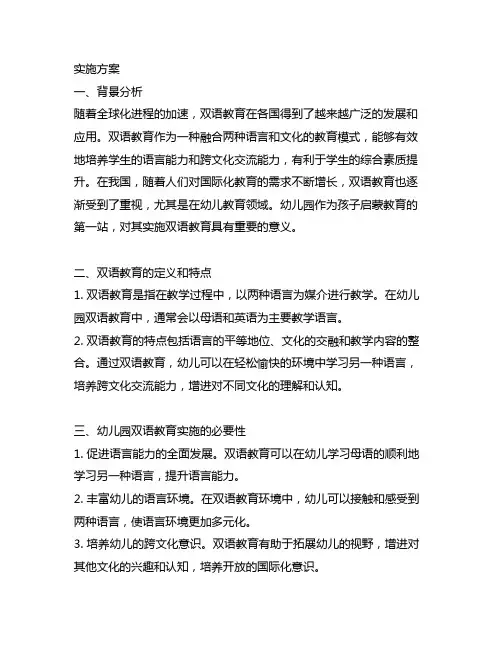 实施方案
一、背景分析
随着全球化进程的加速，双语教育在各国得到了越来越广泛的发展和应用。双语教育作为一种融合两种语言和文化的教育模式，能够有效地培养学生的语言能力和跨文化交流能力，有利于学生的综合素质提升。在我国，随着人们对国际化教育的需求不断增长，双语教育也逐渐受到了重视，尤其是在幼儿教育领域。幼儿园作为孩子启蒙教育的第一站，对其实施双语教育具有重要的意义。

二、双语教育的定义和特点
1. 双语教育是指在教学过程中，以两种语言为媒介进行教学。在幼儿园双语教育中，通常会以母语和英语为主要教学语言。
2. 双语教育的特点包括语言的平等地位、文化的交融和教学内容的整合。通过双语教育，幼儿可以在轻松愉快的环境中学习另一种语言，培养跨文化交流能力，增进对不同文化的理解和认知。

三、幼儿园双语教育实施的必要性
1. 促进语言能力的全面发展。双语教育可以在幼儿学习母语的顺利地学习另一种语言，提升语言能力。
2. 丰富幼儿的语言环境。在双语教育环境中，幼儿可以接触和感受到两种语言，使语言环境更加多元化。
3. 培养幼儿的跨文化意识。双语教育有助于拓展幼儿的视野，增进对其他文化的兴趣和认知，培养开放的国际化意识。